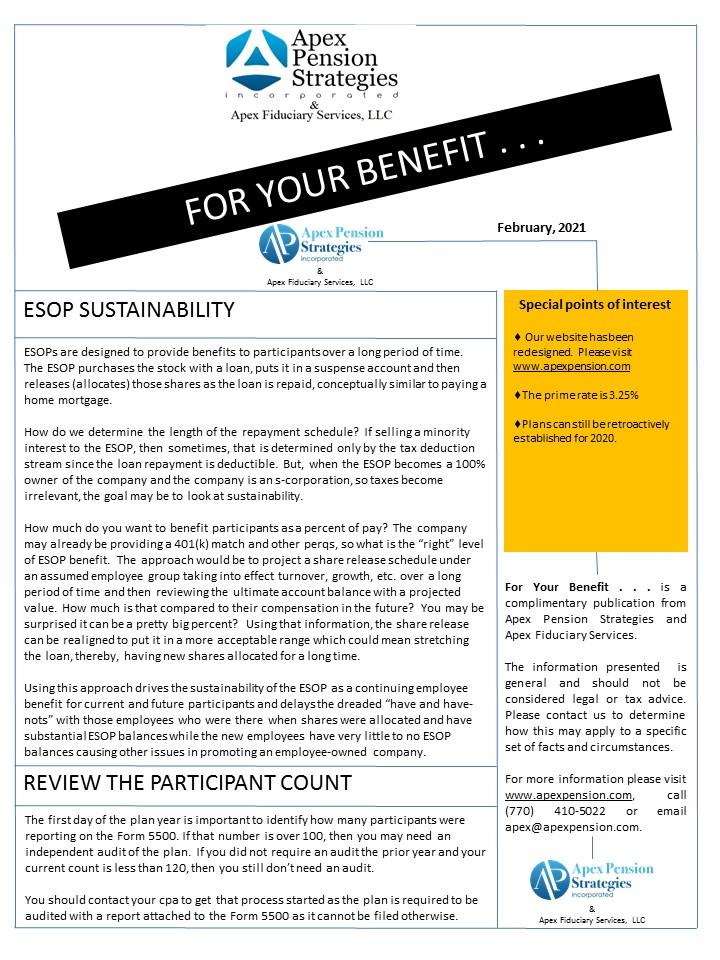 Apex Pension Strategies incorporated
&
Apex Fiduciary Services, LLC

FOR YOUR BENEFIT . . .

Apex Pension Strategies incorporated
&
Apex Fiduciary Services, LLC

February, 2021

ESOP SUSTAINABILITY

ESOPs are designed to provide benefits to participants over a long period of time. The ESOP purchases the stock with a loan, puts it in a suspense account and then releases (allocates) those shares as the loan is repaid, conceptually similar to paying a home mortgage.

How do we determine the length of the repayment schedule? If selling a minority interest to the ESOP, then sometimes, that is determined only by the tax deduction stream since the loan repayment is deductible. But, when the ESOP becomes a 100% owner of the company and the company is an s-corporation, so taxes become irrelevant, the goal may be to look at sustainability.

How much do you want to benefit participants as a percent of pay? The company may already be providing a 401(k) match and other perqs, so what is the "right" level of ESOP benefit. The approach would be to project a share release schedule under an assumed employee group taking into effect turnover, growth, etc. over a long period of time and then reviewing the ultimate account balance with a projected value. How much is that compared to their compensation in the future? You may be surprised it can be a pretty big percent? Using that information, the share release can be realigned to put it in a more acceptable range which could mean stretching the loan, thereby, having new shares allocated for a long time.

Using this approach drives the sustainability of the ESOP as a continuing employee benefit for current and future participants and delays the dreaded "have and have-nots" with those employees who were there when shares were allocated and have substantial ESOP balances while the new employees have very little to no ESOP balances causing other issues in promoting an employee-owned company.

REVIEW THE PARTICIPANT COUNT

The first day of the plan year is important to identify how many participants were reporting on the Form 5500. If that number is over 100, then you may need an independent audit of the plan. If you did not require an audit the prior year and your current count is less than 120, then you still don't need an audit.

You should contact your cpa to get that process started as the plan is required to be audited with a report attached to the Form 5500 as it cannot be filed otherwise.

Special points of interest

♦ Our website has been redesigned. Please visit www.apexpension.com

♦ The prime rate is 3.25%

♦ Plans can still be retroactively established for 2020.

For Your Benefit . . . is a complimentary publication from Apex Pension Strategies and Apex Fiduciary Services.

The information presented is general and should not be considered legal or tax advice. Please contact us to determine how this may apply to a specific set of facts and circumstances.

For more information please visit www.apexpension.com, call (770) 410-5022 or email apex@apexpension.com.

Apex Pension Strategies incorporated
&
Apex Fiduciary Services, LLC